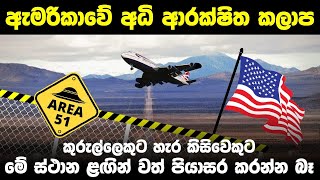 ඇමරිකාවේ අධි ආරක්ෂිත කලාප

AREA 51

කුරුල්ලෙකුට හැර කිසිවෙකුට
මේ ස්ථාන ළඟින් වත් පියාසර කරන්න බෑ